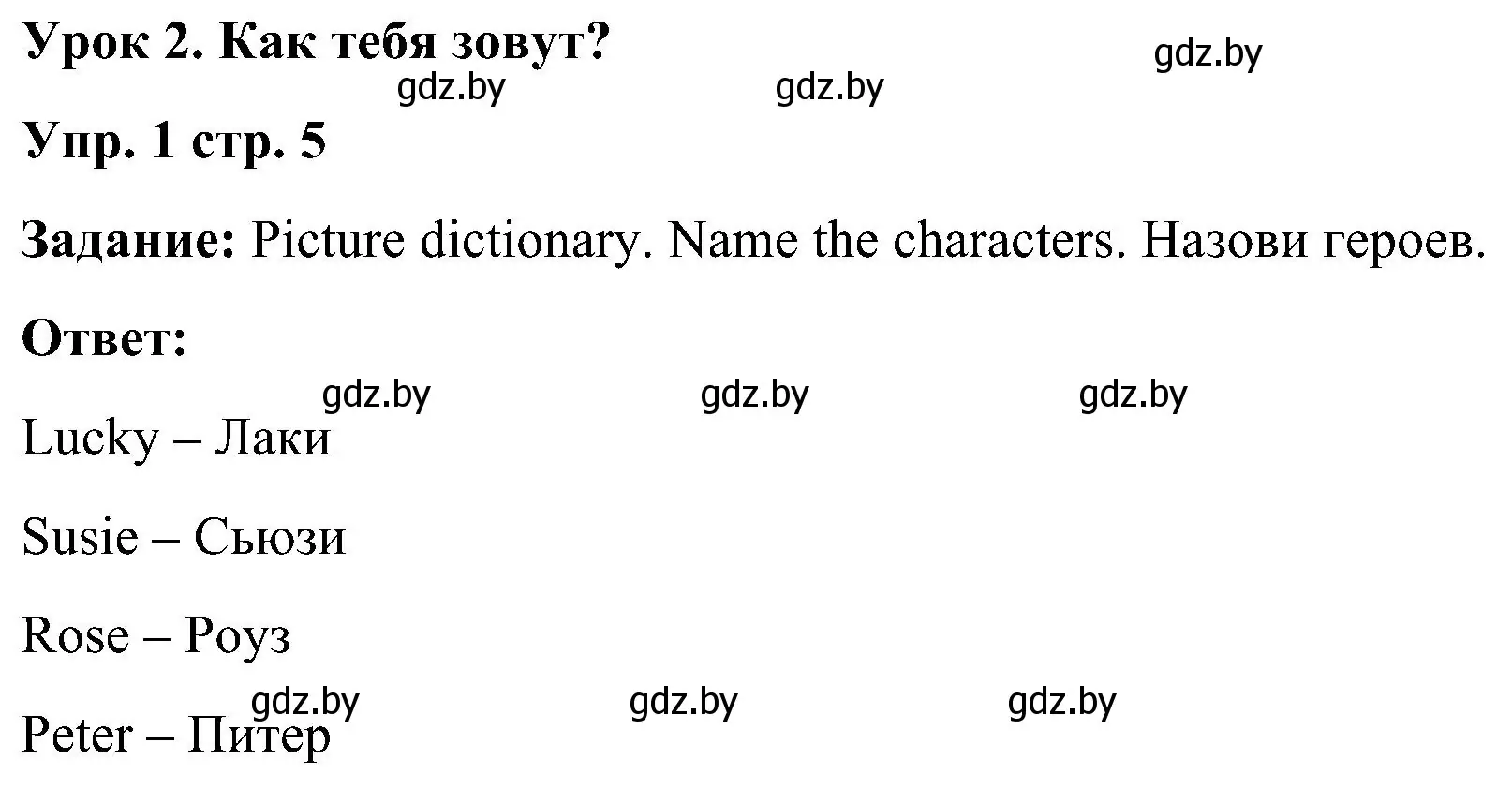 Урок 2. Как тебя зовут?

gdz.by

gdz.by gdz.by

Упр. 1 стр. 5

Задание: Picture dictionary. Name the characters. Назови героев.

Ответ:

gdz.by gdz.by gdz.by

Lucky – Лаки

Susie – Сьюзи

Rose – Роуз

gdz.by gdz.by gdz.by

Peter – Питер